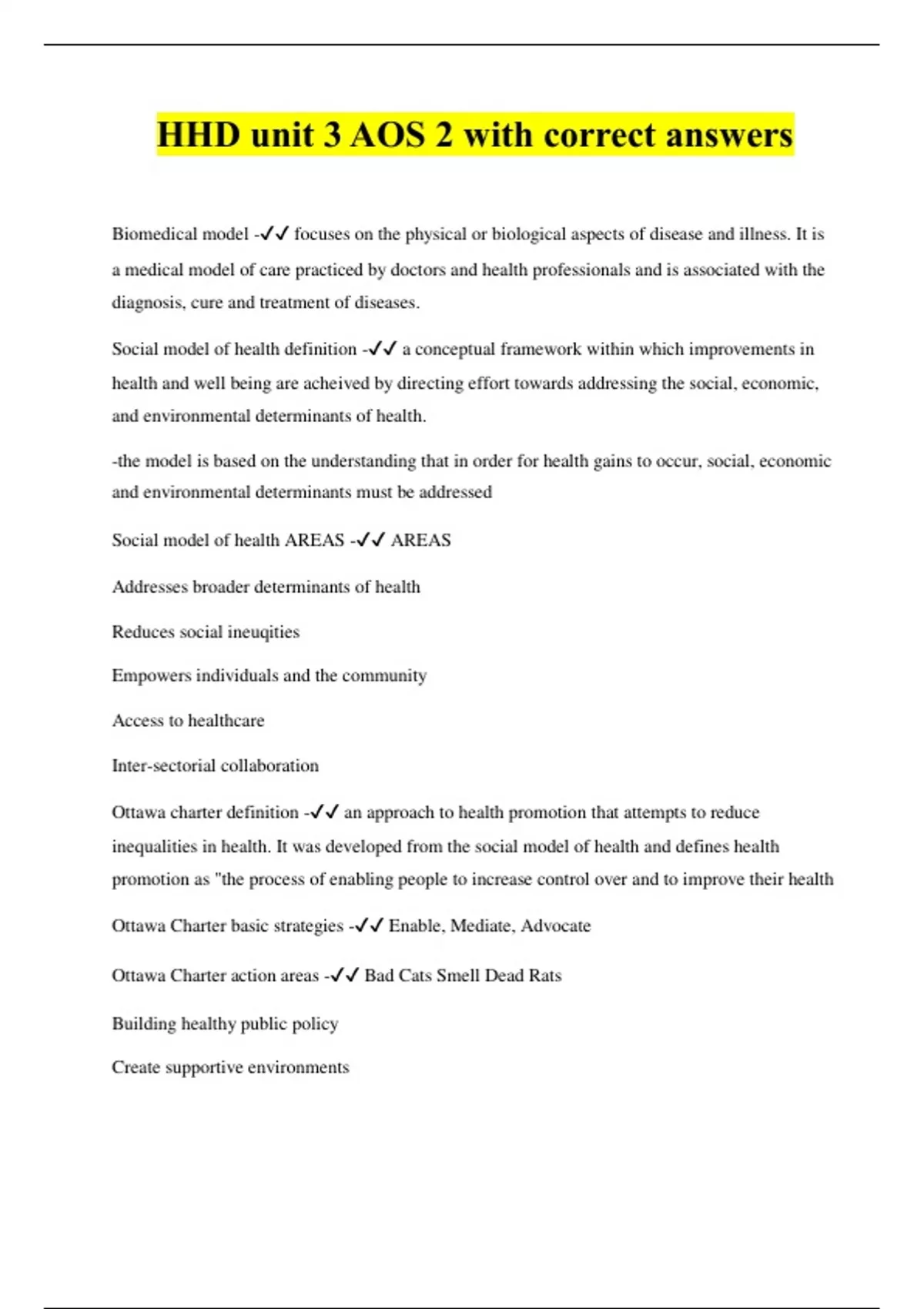 HHD unit 3 AOS 2 with correct answers

Biomedical model -✓✓ focuses on the physical or biological aspects of disease and illness. It is a medical model of care practiced by doctors and health professionals and is associated with the diagnosis, cure and treatment of diseases.

Social model of health definition -✓✓ a conceptual framework within which improvements in health and well being are acheived by directing effort towards addressing the social, economic, and environmental determinants of health.

-the model is based on the understanding that in order for health gains to occur, social, economic and environmental determinants must be addressed

Social model of health AREAS -✓✓ AREAS

Addresses broader determinants of health

Reduces social ineuqities

Empowers individuals and the community

Access to healthcare

Inter-sectorial collaboration

Ottawa charter definition -✓✓ an approach to health promotion that attempts to reduce inequalities in health. It was developed from the social model of health and defines health promotion as "the process of enabling people to increase control over and to improve their health

Ottawa Charter basic strategies -✓✓ Enable, Mediate, Advocate

Ottawa Charter action areas -✓✓ Bad Cats Smell Dead Rats

Building healthy public policy

Create supportive environments